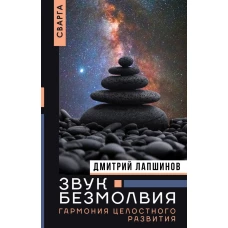 СВАРГА

ДМИТРИЙ ЛАПШИНОВ

ЗВУК БЕЗМОЛВИЯ

ГАРМОНИЯ ЦЕЛОСТНОГО РАЗВИТИЯ